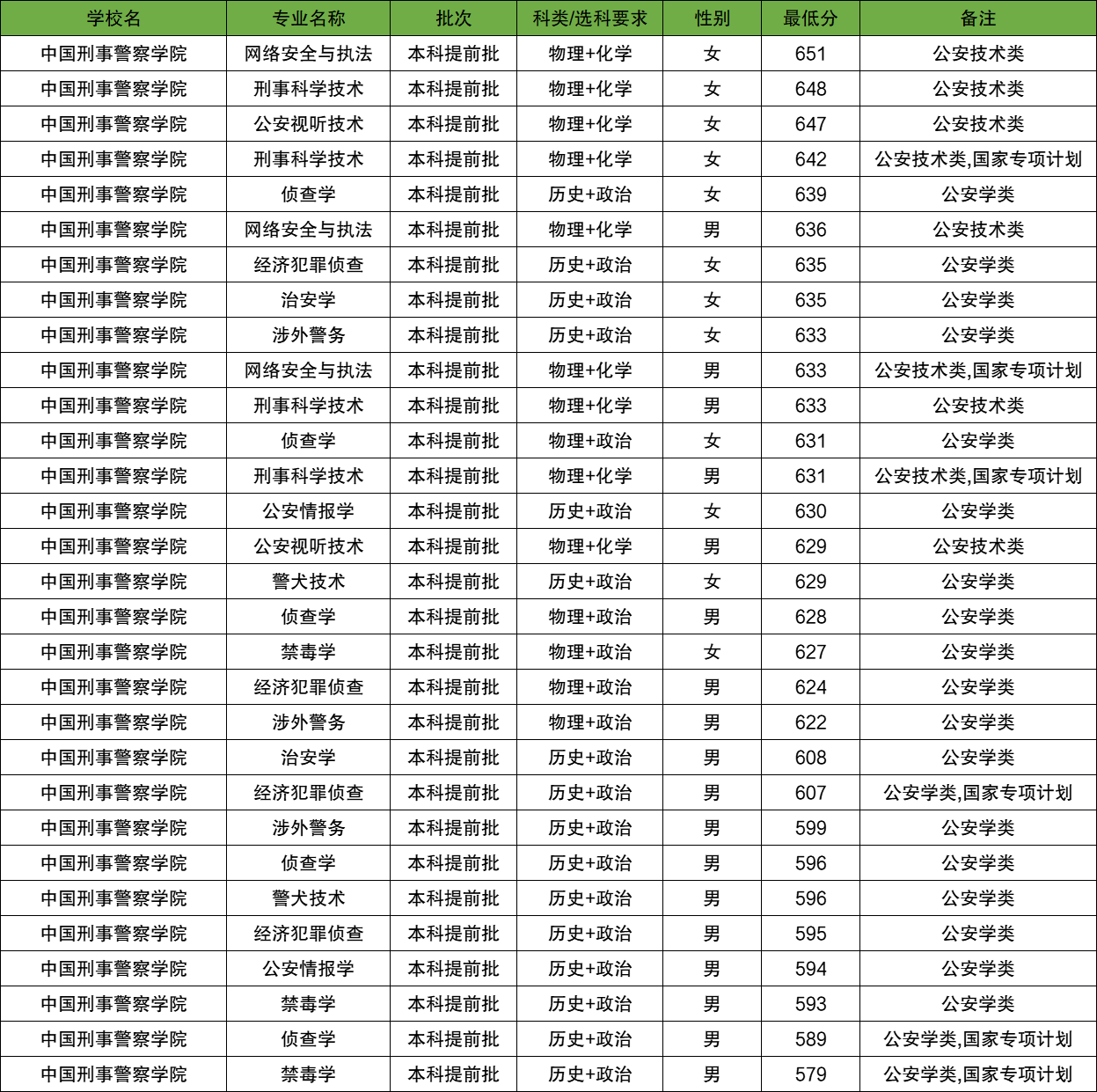 | 学校名 | 专业名称 | 批次 | 科类/选科要求 | 性别 | 最低分 | 备注 |
|---|---|---|---|---|---|---|
| 中国刑事警察学院 | 网络安全与执法 | 本科提前批 | 物理+化学 | 女 | 651 | 公安技术类 |
| 中国刑事警察学院 | 刑事科学技术 | 本科提前批 | 物理+化学 | 女 | 648 | 公安技术类 |
| 中国刑事警察学院 | 公安视听技术 | 本科提前批 | 物理+化学 | 女 | 647 | 公安技术类 |
| 中国刑事警察学院 | 刑事科学技术 | 本科提前批 | 物理+化学 | 女 | 642 | 公安技术类,国家专项计划 |
| 中国刑事警察学院 | 侦查学 | 本科提前批 | 历史+政治 | 女 | 639 | 公安学类 |
| 中国刑事警察学院 | 网络安全与执法 | 本科提前批 | 物理+化学 | 男 | 636 | 公安技术类 |
| 中国刑事警察学院 | 经济犯罪侦查 | 本科提前批 | 历史+政治 | 女 | 635 | 公安学类 |
| 中国刑事警察学院 | 治安学 | 本科提前批 | 历史+政治 | 女 | 635 | 公安学类 |
| 中国刑事警察学院 | 涉外警务 | 本科提前批 | 历史+政治 | 女 | 633 | 公安学类 |
| 中国刑事警察学院 | 网络安全与执法 | 本科提前批 | 物理+化学 | 男 | 633 | 公安技术类,国家专项计划 |
| 中国刑事警察学院 | 刑事科学技术 | 本科提前批 | 物理+化学 | 男 | 633 | 公安技术类 |
| 中国刑事警察学院 | 侦查学 | 本科提前批 | 物理+政治 | 女 | 631 | 公安学类 |
| 中国刑事警察学院 | 刑事科学技术 | 本科提前批 | 物理+化学 | 男 | 631 | 公安技术类,国家专项计划 |
| 中国刑事警察学院 | 公安情报学 | 本科提前批 | 历史+政治 | 女 | 630 | 公安学类 |
| 中国刑事警察学院 | 公安视听技术 | 本科提前批 | 物理+化学 | 男 | 629 | 公安技术类 |
| 中国刑事警察学院 | 警犬技术 | 本科提前批 | 历史+政治 | 女 | 629 | 公安学类 |
| 中国刑事警察学院 | 侦查学 | 本科提前批 | 物理+政治 | 男 | 628 | 公安学类 |
| 中国刑事警察学院 | 禁毒学 | 本科提前批 | 物理+政治 | 女 | 627 | 公安学类 |
| 中国刑事警察学院 | 经济犯罪侦查 | 本科提前批 | 物理+政治 | 男 | 624 | 公安学类 |
| 中国刑事警察学院 | 涉外警务 | 本科提前批 | 物理+政治 | 男 | 622 | 公安学类 |
| 中国刑事警察学院 | 治安学 | 本科提前批 | 历史+政治 | 男 | 608 | 公安学类 |
| 中国刑事警察学院 | 经济犯罪侦查 | 本科提前批 | 历史+政治 | 男 | 607 | 公安学类,国家专项计划 |
| 中国刑事警察学院 | 涉外警务 | 本科提前批 | 历史+政治 | 男 | 599 | 公安学类 |
| 中国刑事警察学院 | 侦查学 | 本科提前批 | 历史+政治 | 男 | 596 | 公安学类 |
| 中国刑事警察学院 | 警犬技术 | 本科提前批 | 历史+政治 | 男 | 596 | 公安学类 |
| 中国刑事警察学院 | 经济犯罪侦查 | 本科提前批 | 历史+政治 | 男 | 595 | 公安学类 |
| 中国刑事警察学院 | 公安情报学 | 本科提前批 | 历史+政治 | 男 | 594 | 公安学类 |
| 中国刑事警察学院 | 禁毒学 | 本科提前批 | 历史+政治 | 男 | 593 | 公安学类 |
| 中国刑事警察学院 | 侦查学 | 本科提前批 | 历史+政治 | 男 | 589 | 公安学类,国家专项计划 |
| 中国刑事警察学院 | 禁毒学 | 本科提前批 | 历史+政治 | 男 | 579 | 公安学类,国家专项计划 |